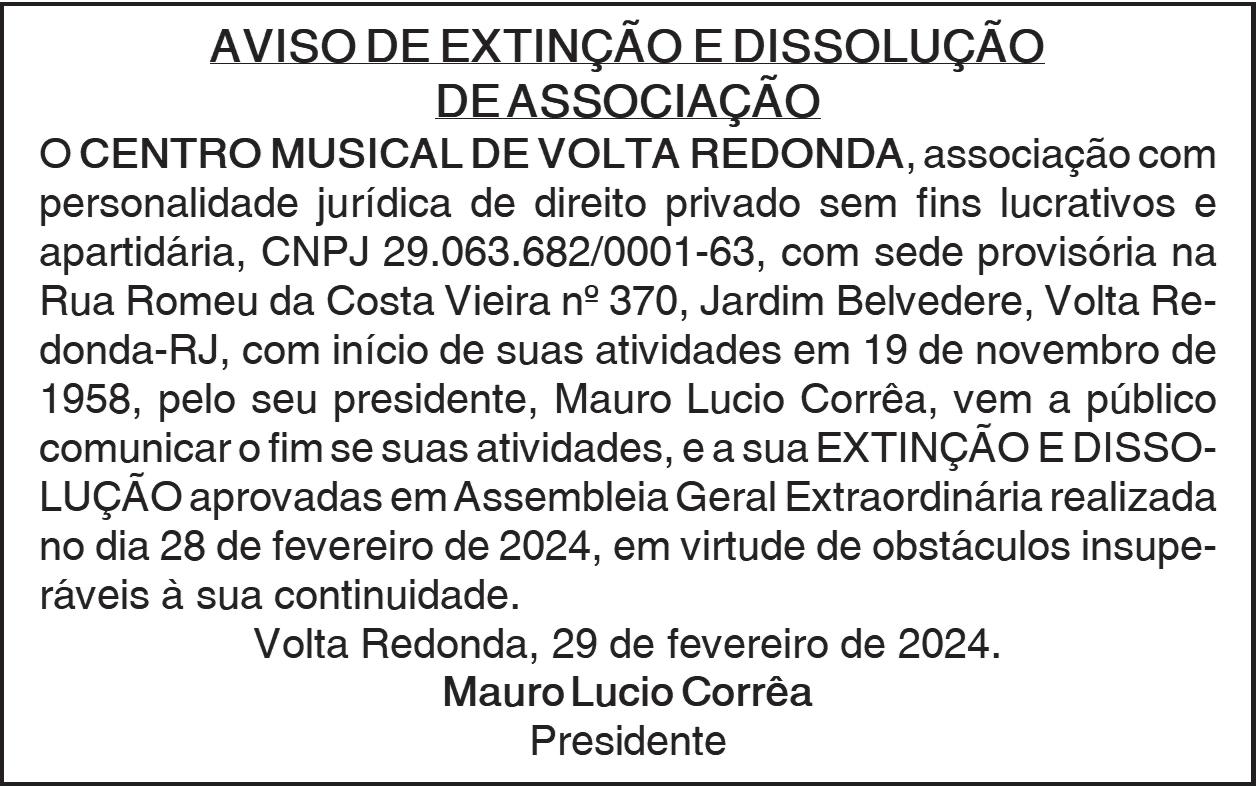 AVISO DE EXTINÇÃO E DISSOLUÇÃO
DE ASSOCIAÇÃO

O CENTRO MUSICAL DE VOLTA REDONDA, associação com personalidade jurídica de direito privado sem fins lucrativos e apartidária, CNPJ 29.063.682/0001-63, com sede provisória na Rua Romeu da Costa Vieira nº 370, Jardim Belvedere, Volta Redonda-RJ, com início de suas atividades em 19 de novembro de 1958, pelo seu presidente, Mauro Lucio Corrêa, vem a público comunicar o fim se suas atividades, e a sua EXTINÇÃO E DISSOLUÇÃO aprovadas em Assembleia Geral Extraordinária realizada no dia 28 de fevereiro de 2024, em virtude de obstáculos insuperáveis à sua continuidade.

Volta Redonda, 29 de fevereiro de 2024.

Mauro Lucio Corrêa
Presidente